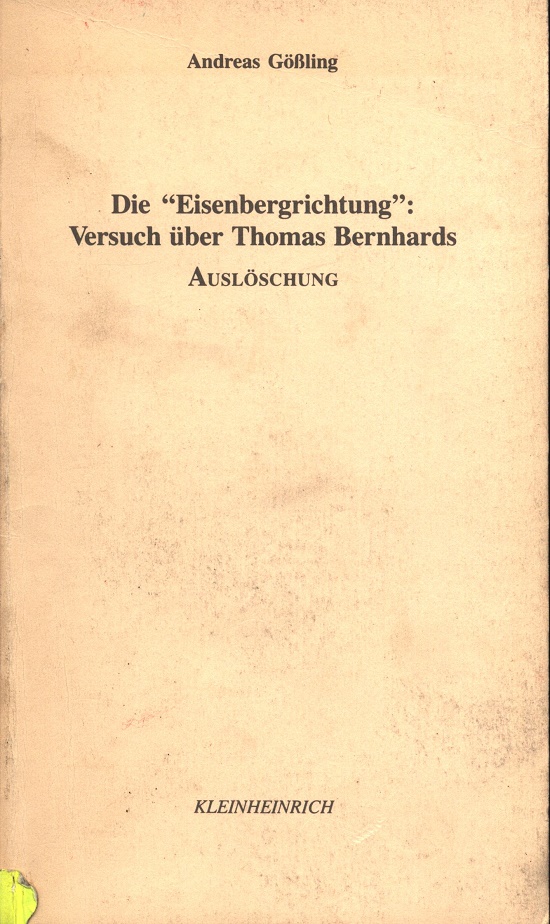 Andreas Gößling

Die "Eisenbergrichtung":
Versuch über Thomas Bernhards
AUSLÖSCHUNG

KLEINHEINRICH